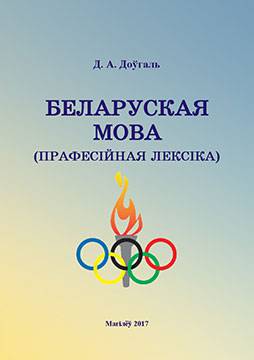 Д. А. Доўгаль

БЕЛАРУСКАЯ МОВА
(ПРАФЕСІЙНАЯ ЛЕКСІКА)

Магілёў 2017